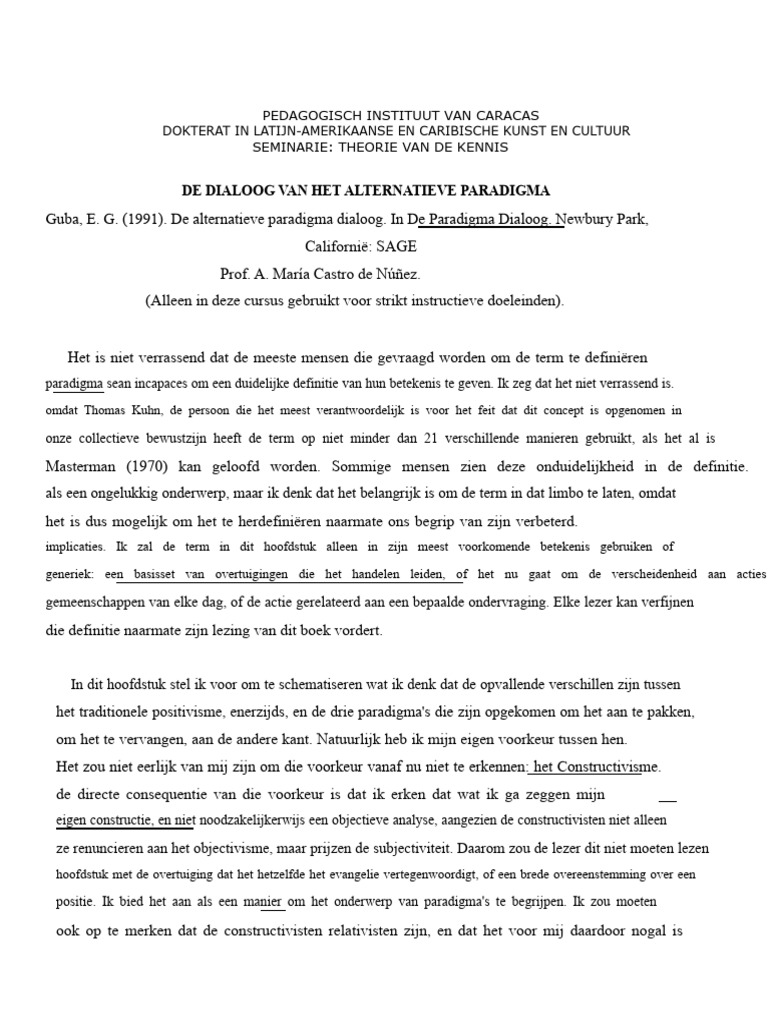 PEDAGOGISCH INSTITUUT VAN CARACAS
DOKTERAT IN LATIJN-AMERIKAANSE EN CARIBISCHE KUNST EN CULTUUR
SEMINARIE: THEORIE VAN DE KENNIS

DE DIALOOG VAN HET ALTERNATIEVE PARADIGMA

Guba, E. G. (1991). De alternatieve paradigma dialoog. In De Paradigma Dialoog. Newbury Park, Californië: SAGE
Prof. A. María Castro de Núñez.
(Alleen in deze cursus gebruikt voor strikt instructieve doeleinden).

Het is niet verrassend dat de meeste mensen die gevraagd worden om de term te definiëren paradigma sean incapaces om een duidelijke definitie van hun betekenis te geven. Ik zeg dat het niet verrassend is. omdat Thomas Kuhn, de persoon die het meest verantwoordelijk is voor het feit dat dit concept is opgenomen in onze collectieve bewustzijn heeft de term op niet minder dan 21 verschillende manieren gebruikt, als het al is Masterman (1970) kan geloofd worden. Sommige mensen zien deze onduidelijkheid in de definitie. als een ongelukkig onderwerp, maar ik denk dat het belangrijk is om de term in dat limbo te laten, omdat het is dus mogelijk om het te herdefiniëren naarmate ons begrip van zijn verbeterd. implicaties. Ik zal de term in dit hoofdstuk alleen in zijn meest voorkomende betekenis gebruiken of generiek: een basisset van overtuigingen die het handelen leiden, of het nu gaat om de verscheidenheid aan acties gemeenschappen van elke dag, of de actie gerelateerd aan een bepaalde ondervraging. Elke lezer kan verfijnen die definitie naarmate zijn lezing van dit boek vordert.

In dit hoofdstuk stel ik voor om te schematiseren wat ik denk dat de opvallende verschillen zijn tussen het traditionele positivisme, enerzijds, en de drie paradigma's die zijn opgekomen om het aan te pakken, om het te vervangen, aan de andere kant. Natuurlijk heb ik mijn eigen voorkeur tussen hen. Het zou niet eerlijk van mij zijn om die voorkeur vanaf nu niet te erkennen: het Constructivisme. de directe consequentie van die voorkeur is dat ik erken dat wat ik ga zeggen mijn eigen constructie, en niet noodzakelijkerwijs een objectieve analyse, aangezien de constructivisten niet alleen ze renuncieren aan het objectivisme, maar prijzen de subjectiviteit. Daarom zou de lezer dit niet moeten lezen hoofdstuk met de overtuiging dat het hetzelfde het evangelie vertegenwoordigt, of een brede overeenstemming over een positie. Ik bied het aan als een manier om het onderwerp van paradigma's te begrijpen. Ik zou moeten ook op te merken dat de constructivisten relativisten zijn, en dat het voor mij daardoor nogal is